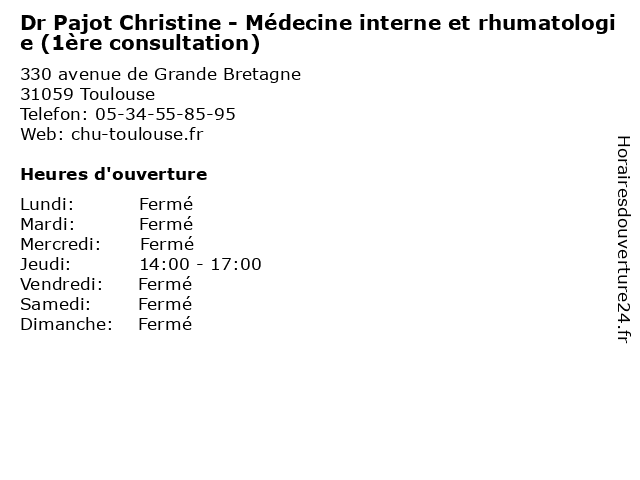 Dr Pajot Christine - Médecine interne et rhumatologie (1ère consultation)

330 avenue de Grande Bretagne
31059 Toulouse
Telefon: 05-34-55-85-95
Web: chu-toulouse.fr

Heures d'ouverture

Lundi: Fermé
Mardi: Fermé
Mercredi: Fermé
Jeudi: 14:00 - 17:00
Vendredi: Fermé
Samedi: Fermé
Dimanche: Fermé

Horairesdouverture24.fr